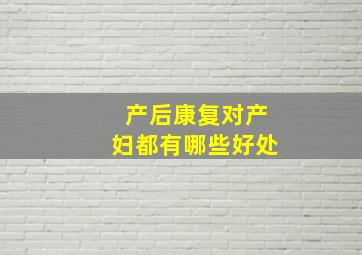 产后康复对产妇都有哪些好处